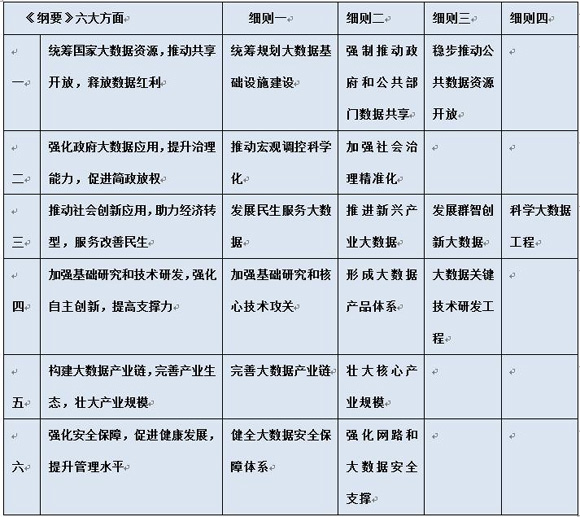 | 《纲要》六大方面 | | 细则一 | 细则二 | 细则三 | 细则四 |
|---|---|---|---|---|---|
| 一 | 统筹国家大数据资源，推动共享开放，释放数据红利 | 统筹规划大数据基础设施建设 | 强制推动政府和公共部门数据共享 | 稳步推动公共数据资源开放 | |
| 二 | 强化政府大数据应用，提升治理能力，促进简政放权 | 推动宏观调控科学化 | 加强社会治理精准化 | | |
| 三 | 推动社会创新应用，助力经济转型，服务改善民生 | 发展民生服务大数据 | 推进新兴产业大数据 | 发展群智创新大数据 | 科学大数据工程 |
| 四 | 加强基础研究和技术研发，强化自主创新，提高支撑力 | 加强基础研究和核心技术攻关 | 形成大数据产品体系 | 大数据关键技术研发工程 | |
| 五 | 构建大数据产业链，完善产业生态，壮大产业规模 | 完善大数据产业链 | 壮大核心产业规模 | | |
| 六 | 强化安全保障，促进健康发展，提升管理水平 | 健全大数据安全保障体系 | 强化网路和大数据安全支撑 | | |